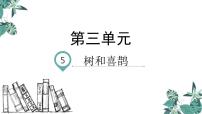 第三单元

5 树和喜鹊